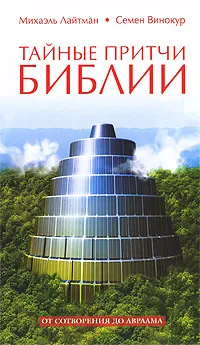 Михаэль Лайтман • Семен Винокур

ТАЙНЫЕ ПРИТЧИ БИБЛИИ

ОТ СОТВОРЕНИЯ ДО АВРААМА